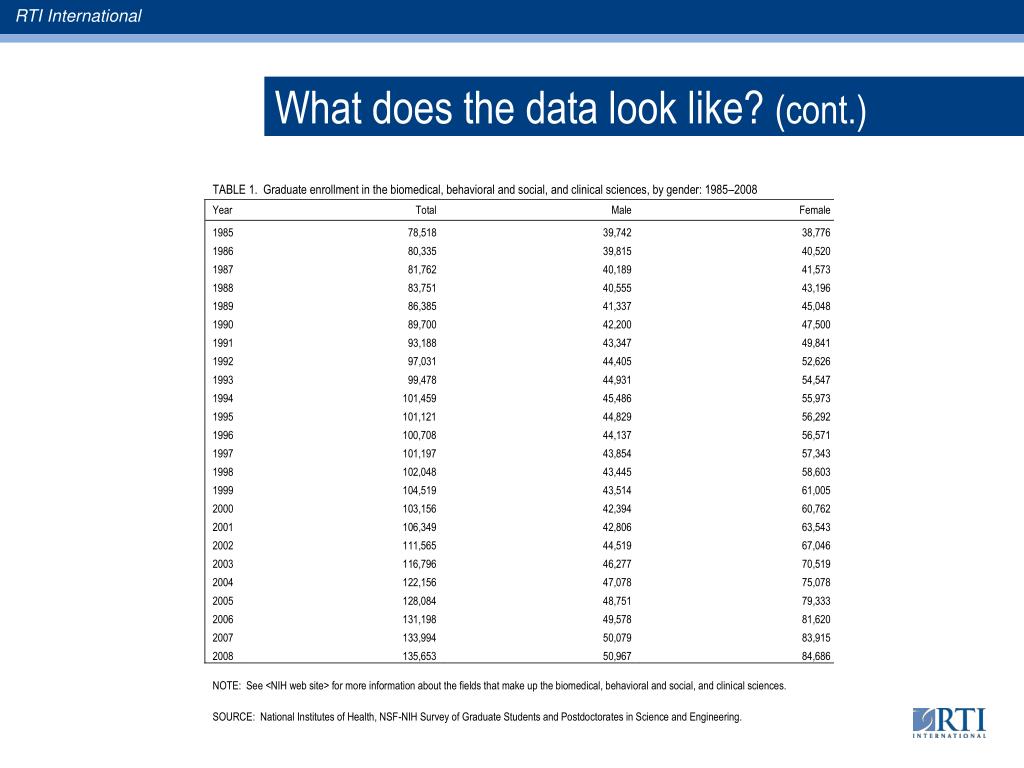 RTI International

What does the data look like? (cont.)

TABLE 1. Graduate enrollment in the biomedical, behavioral and social, and clinical sciences, by gender: 1985–2008

| Year | Total | Male | Female |
|---|---|---|---|
| 1985 | 78,518 | 39,742 | 38,776 |
| 1986 | 80,335 | 39,815 | 40,520 |
| 1987 | 81,762 | 40,189 | 41,573 |
| 1988 | 83,751 | 40,555 | 43,196 |
| 1989 | 86,385 | 41,337 | 45,048 |
| 1990 | 89,700 | 42,200 | 47,500 |
| 1991 | 93,188 | 43,347 | 49,841 |
| 1992 | 97,031 | 44,405 | 52,626 |
| 1993 | 99,478 | 44,931 | 54,547 |
| 1994 | 101,459 | 45,486 | 55,973 |
| 1995 | 101,121 | 44,829 | 56,292 |
| 1996 | 100,708 | 44,137 | 56,571 |
| 1997 | 101,197 | 43,854 | 57,343 |
| 1998 | 102,048 | 43,445 | 58,603 |
| 1999 | 104,519 | 43,514 | 61,005 |
| 2000 | 103,156 | 42,394 | 60,762 |
| 2001 | 106,349 | 42,806 | 63,543 |
| 2002 | 111,565 | 44,519 | 67,046 |
| 2003 | 116,796 | 46,277 | 70,519 |
| 2004 | 122,156 | 47,078 | 75,078 |
| 2005 | 128,084 | 48,751 | 79,333 |
| 2006 | 131,198 | 49,578 | 81,620 |
| 2007 | 133,994 | 50,079 | 83,915 |
| 2008 | 135,653 | 50,967 | 84,686 |

NOTE: See <NIH web site> for more information about the fields that make up the biomedical, behavioral and social, and clinical sciences.

SOURCE: National Institutes of Health, NSF-NIH Survey of Graduate Students and Postdoctorates in Science and Engineering.

RTI
INTERNATIONAL